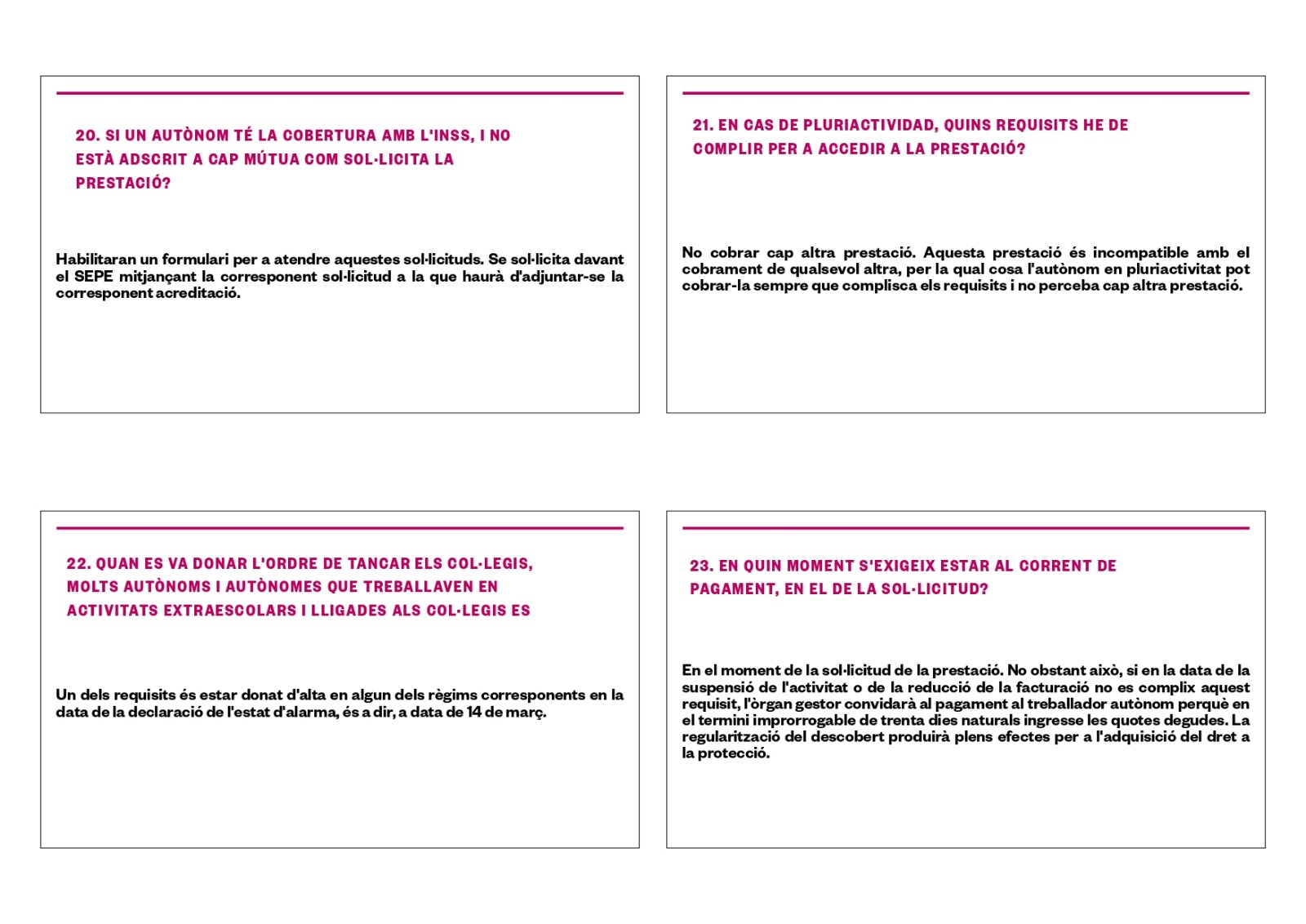 20. SI UN AUTÒNOM TÉ LA COBERTURA AMB L'INSS, I NO ESTÀ ADSCRIT A CAP MÚTUA COM SOL·LICITA LA PRESTACIÓ?

Habilitaran un formulari per a atendre aquestes sol·licituds. Se sol·licita davant el SEPE mitjançant la corresponent sol·licitud a la que haurà d'adjuntar-se la corresponent acreditació.

21. EN CAS DE PLURIACTIVIDAD, QUINS REQUISITS HE DE COMPLIR PER A ACCEDIR A LA PRESTACIÓ?

No cobrar cap altra prestació. Aquesta prestació és incompatible amb el cobrament de qualsevol altra, per la qual cosa l'autònom en pluriactivitat pot cobrar-la sempre que complisca els requisits i no perceba cap altra prestació.

22. QUAN ES VA DONAR L'ORDRE DE TANCAR ELS COL·LEGIS, MOLTS AUTÒNOMS I AUTÒNOMES QUE TREBALLAVEN EN ACTIVITATS EXTRAESCOLARS I LLIGADES ALS COL·LEGIS ES

Un dels requisits és estar donat d'alta en algun dels règims corresponents en la data de la declaració de l'estat d'alarma, és a dir, a data de 14 de març.

23. EN QUIN MOMENT S'EXIGEIX ESTAR AL CORRENT DE PAGAMENT, EN EL DE LA SOL·LICITUD?

En el moment de la sol·licitud de la prestació. No obstant això, si en la data de la suspensió de l'activitat o de la reducció de la facturació no es complix aquest requisit, l'òrgan gestor convidarà al pagament al treballador autònom perquè en el termini improrrogable de trenta dies naturals ingresse les quotes degudes. La regularització del descobert produirà plens efectes per a l'adquisició del dret a la protecció.